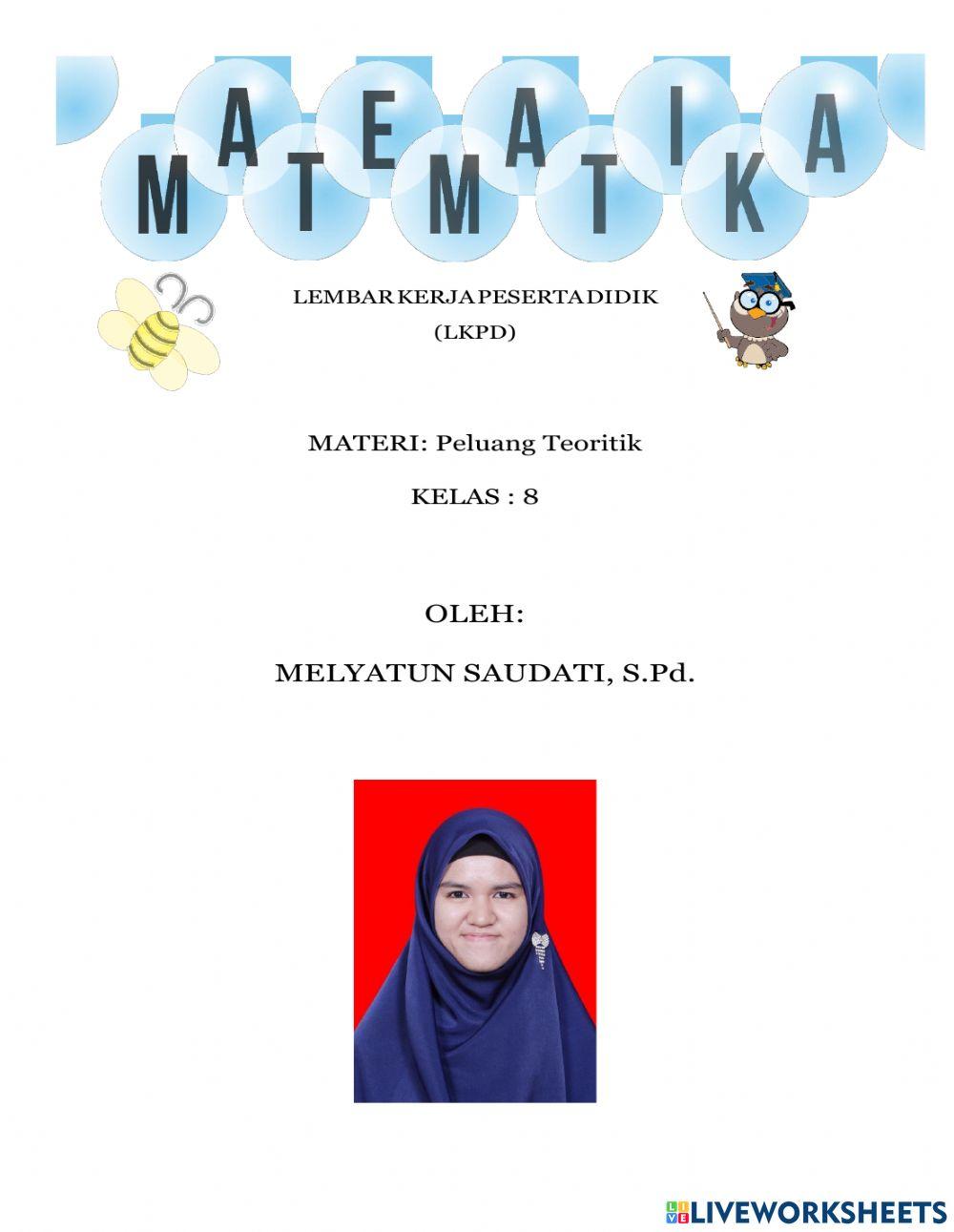 MATEMATIKA

LEMBAR KERJA PESERTA DIDIK
(LKPD)

MATERI: Peluang Teoritik

KELAS : 8

OLEH:

MELYATUN SAUDATI, S.Pd.

LIVEWORKSHEETS